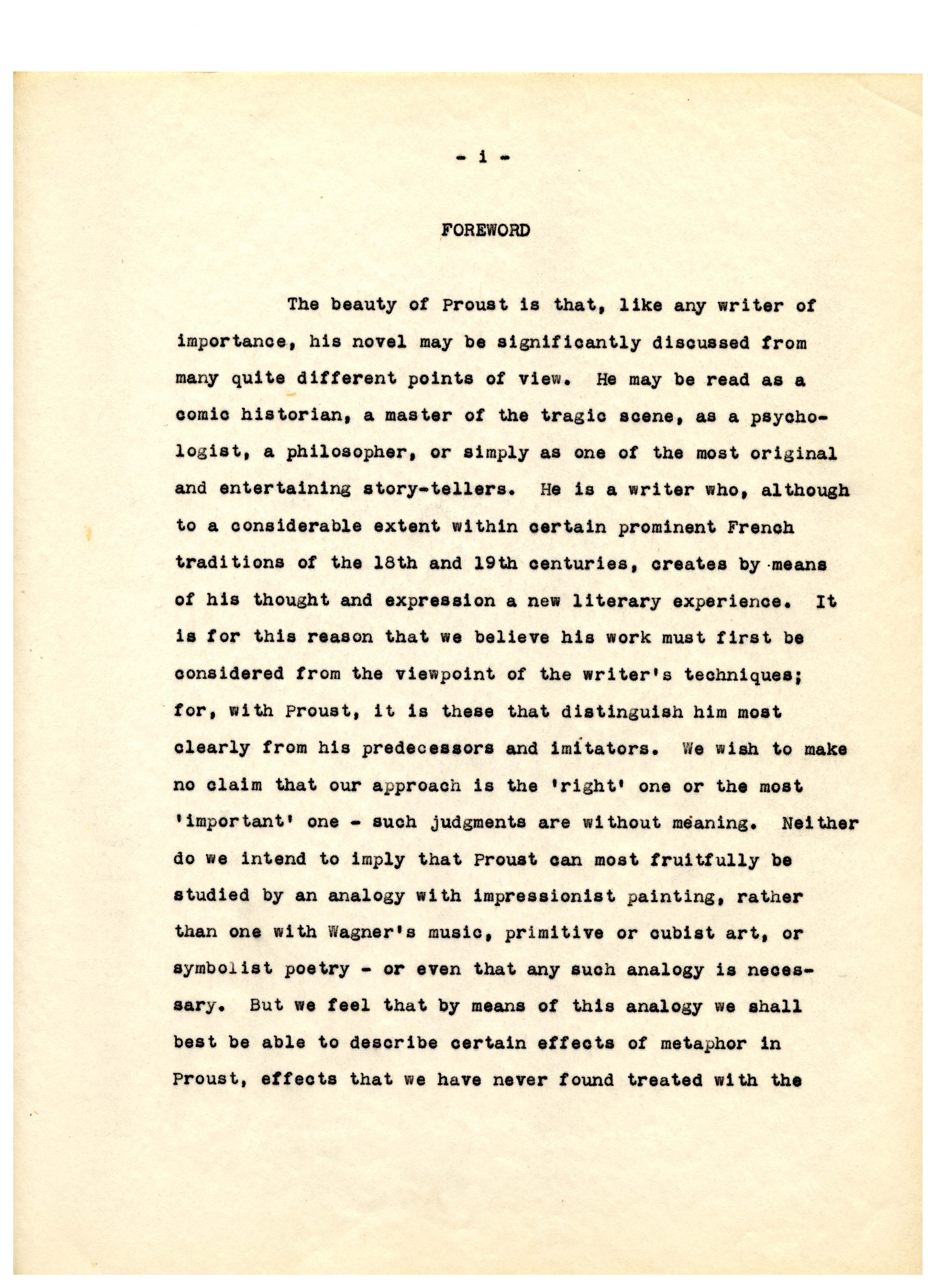 - i -

FOREWORD

The beauty of Proust is that, like any writer of importance, his novel may be significantly discussed from many quite different points of view. He may be read as a comic historian, a master of the tragic scene, as a psychologist, a philosopher, or simply as one of the most original and entertaining story-tellers. He is a writer who, although to a considerable extent within certain prominent French traditions of the 18th and 19th centuries, creates by means of his thought and expression a new literary experience. It is for this reason that we believe his work must first be considered from the viewpoint of the writer's techniques; for, with Proust, it is these that distinguish him most clearly from his predecessors and imitators. We wish to make no claim that our approach is the 'right' one or the most 'important' one - such judgments are without meaning. Neither do we intend to imply that Proust can most fruitfully be studied by an analogy with impressionist painting, rather than one with Wagner's music, primitive or cubist art, or symbolist poetry - or even that any such analogy is necessary. But we feel that by means of this analogy we shall best be able to describe certain effects of metaphor in Proust, effects that we have never found treated with the